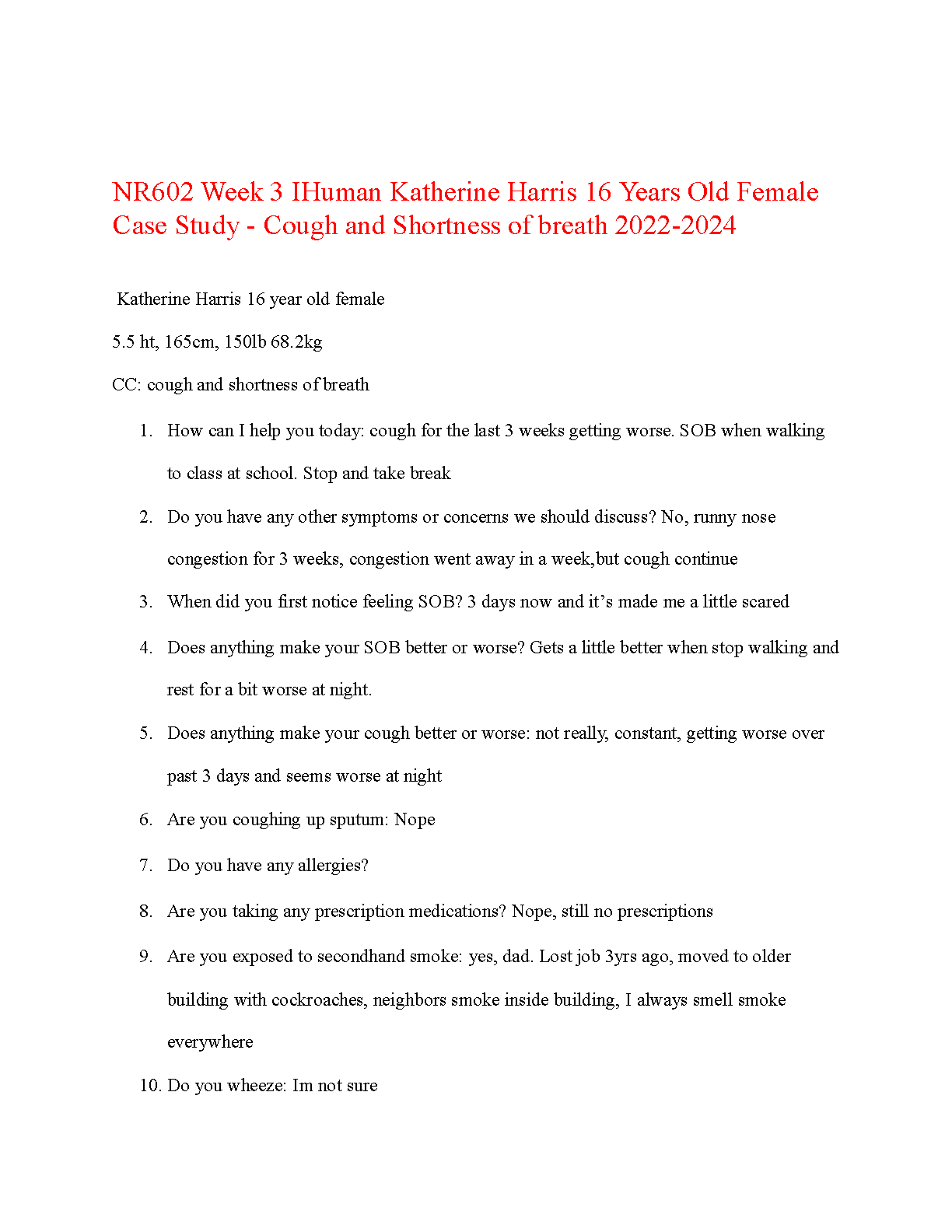 NR602 Week 3 IHuman Katherine Harris 16 Years Old Female Case Study - Cough and Shortness of breath 2022-2024

Katherine Harris 16 year old female

5.5 ht, 165cm, 150lb 68.2kg

CC: cough and shortness of breath

1. How can I help you today: cough for the last 3 weeks getting worse. SOB when walking to class at school. Stop and take break

2. Do you have any other symptoms or concerns we should discuss? No, runny nose congestion for 3 weeks, congestion went away in a week,but cough continue

3. When did you first notice feeling SOB? 3 days now and it's made me a little scared

4. Does anything make your SOB better or worse? Gets a little better when stop walking and rest for a bit worse at night.

5. Does anything make your cough better or worse: not really, constant, getting worse over past 3 days and seems worse at night

6. Are you coughing up sputum: Nope

7. Do you have any allergies?

8. Are you taking any prescription medications? Nope, still no prescriptions

9. Are you exposed to secondhand smoke: yes, dad. Lost job 3yrs ago, moved to older building with cockroaches, neighbors smoke inside building, I always smell smoke everywhere

10. Do you wheeze: Im not sure